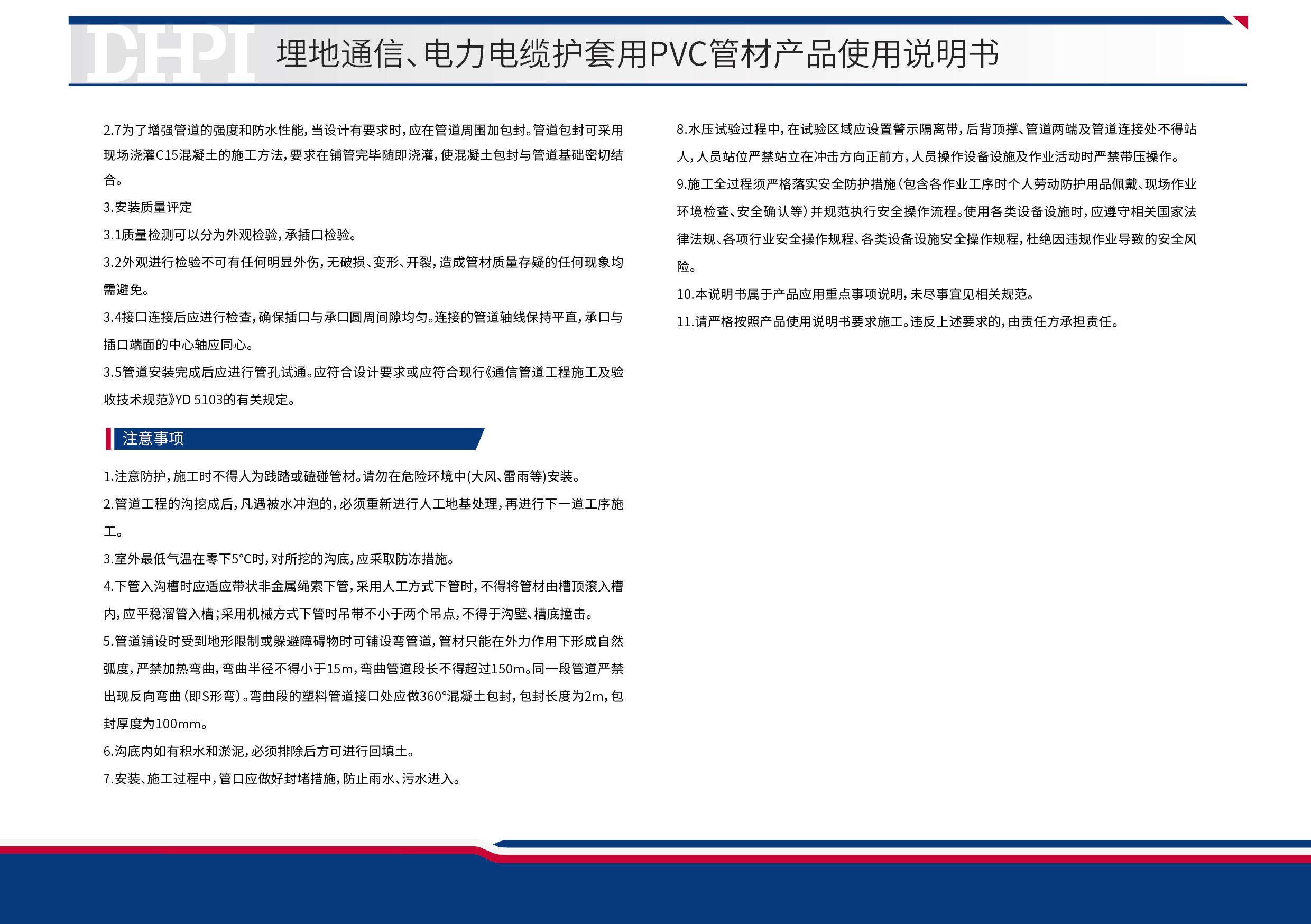 DHPI 埋地通信、电力电缆护套用PVC管材产品使用说明书

2.7为了增强管道的强度和防水性能，当设计有要求时，应在管道周围加包封。管道包封可采用现场浇灌C15混凝土的施工方法，要求在铺管完毕随即浇灌，使混凝土包封与管道基础密切结合。

3.安装质量评定

3.1质量检测可以分为外观检验，承插口检验。

3.2外观进行检验不可有任何明显外伤，无破损、变形、开裂，造成管材质量存疑的任何现象均需避免。

3.4接口连接后应进行检查，确保插口与承口圆周间隙均匀。连接的管道轴线保持平直，承口与插口端面的中心轴应同心。

3.5管道安装完成后应进行管孔试通。应符合设计要求或应符合现行《通信管道工程施工及验收技术规范》YD 5103的有关规定。

注意事项

1.注意防护，施工时不得人为践踏或磕碰管材。请勿在危险环境中(大风、雷雨等)安装。

2.管道工程的沟挖成后，凡遇被水冲泡的，必须重新进行人工地基处理，再进行下一道工序施工。

3.室外最低气温在零下5°C时，对所挖的沟底，应采取防冻措施。

4.下管入沟槽时应适应带状非金属绳索下管，采用人工方式下管时，不得将管材由槽顶滚入槽内，应平稳溜管入槽；采用机械方式下管时吊带不小于两个吊点，不得于沟壁、槽底撞击。

5.管道铺设时受到地形限制或躲避障碍物时可铺设弯管道，管材只能在外力作用下形成自然弧度，严禁加热弯曲，弯曲半径不得小于15m，弯曲管道段长不得超过150m。同一段管道严禁出现反向弯曲（即S形弯）。弯曲段的塑料管道接口处应做360°混凝土包封，包封长度为2m，包封厚度为100mm。

6.沟底内如有积水和淤泥，必须排除后方可进行回填土。

7.安装、施工过程中，管口应做好封堵措施，防止雨水、污水进入。

8.水压试验过程中，在试验区域应设置警示隔离带，后背顶撑、管道两端及管道连接处不得站人，人员站位严禁站立在冲击方向正前方，人员操作设备设施及作业活动时严禁带压操作。

9.施工全过程须严格落实安全防护措施（包含各作业工序时个人劳动防护用品佩戴、现场作业环境检查、安全确认等）并规范执行安全操作流程。使用各类设备设施时，应遵守相关国家法律法规、各项行业安全操作规程、各类设备设施安全操作规程，杜绝因违规作业导致的安全风险。

10.本说明书属于产品应用重点事项说明，未尽事宜见相关规范。

11.请严格按照产品使用说明书要求施工。违反上述要求的，由责任方承担责任。